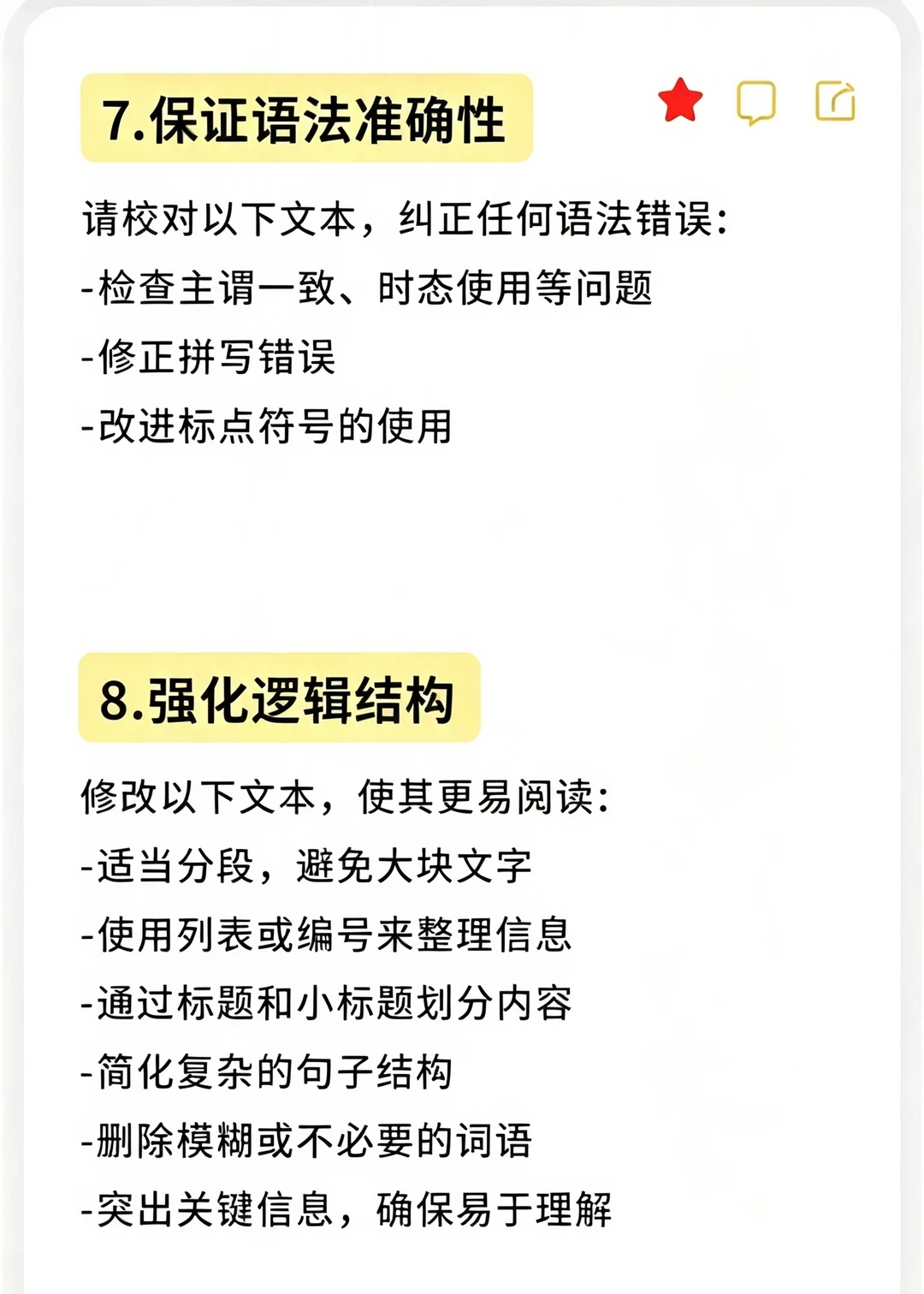 7.保证语法准确性

请校对以下文本，纠正任何语法错误:
- 检查主谓一致、时态使用等问题
- 修正拼写错误
- 改进标点符号的使用

8.强化逻辑结构

修改以下文本，使其更易阅读:
- 适当分段，避免大块文字
- 使用列表或编号来整理信息
- 通过标题和小标题划分内容
- 简化复杂的句子结构
- 删除模糊或不必要的词语
- 突出关键信息，确保易于理解